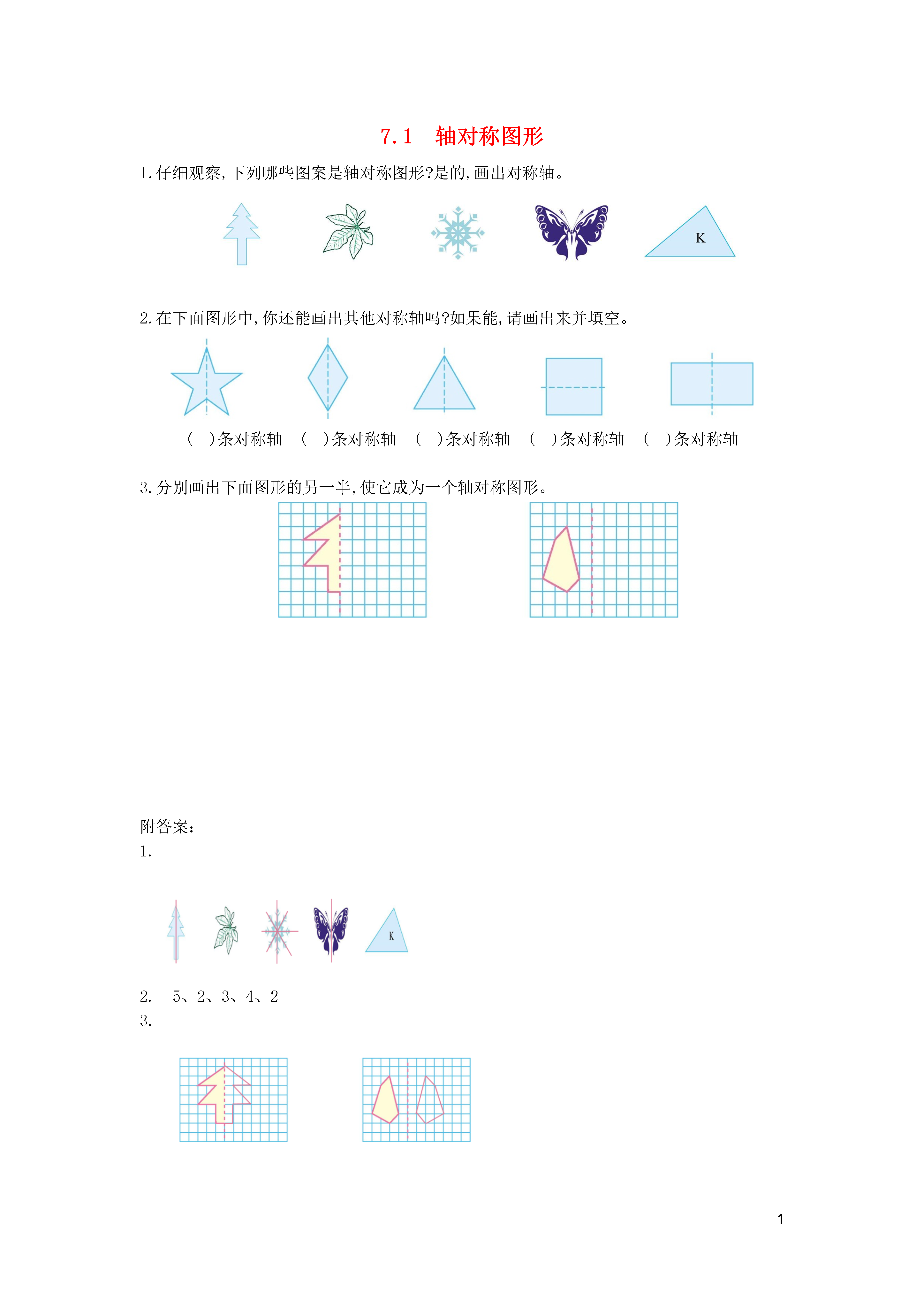 7.1　轴对称图形

1.仔细观察,下列哪些图案是轴对称图形?是的,画出对称轴。

K

2.在下面图形中,你还能画出其他对称轴吗?如果能,请画出来并填空。

(　)条对称轴　(　)条对称轴　(　)条对称轴　(　)条对称轴　(　)条对称轴

3.分别画出下面图形的另一半,使它成为一个轴对称图形。

附答案:
1.

K

2.　5、2、3、4、2
3.

1